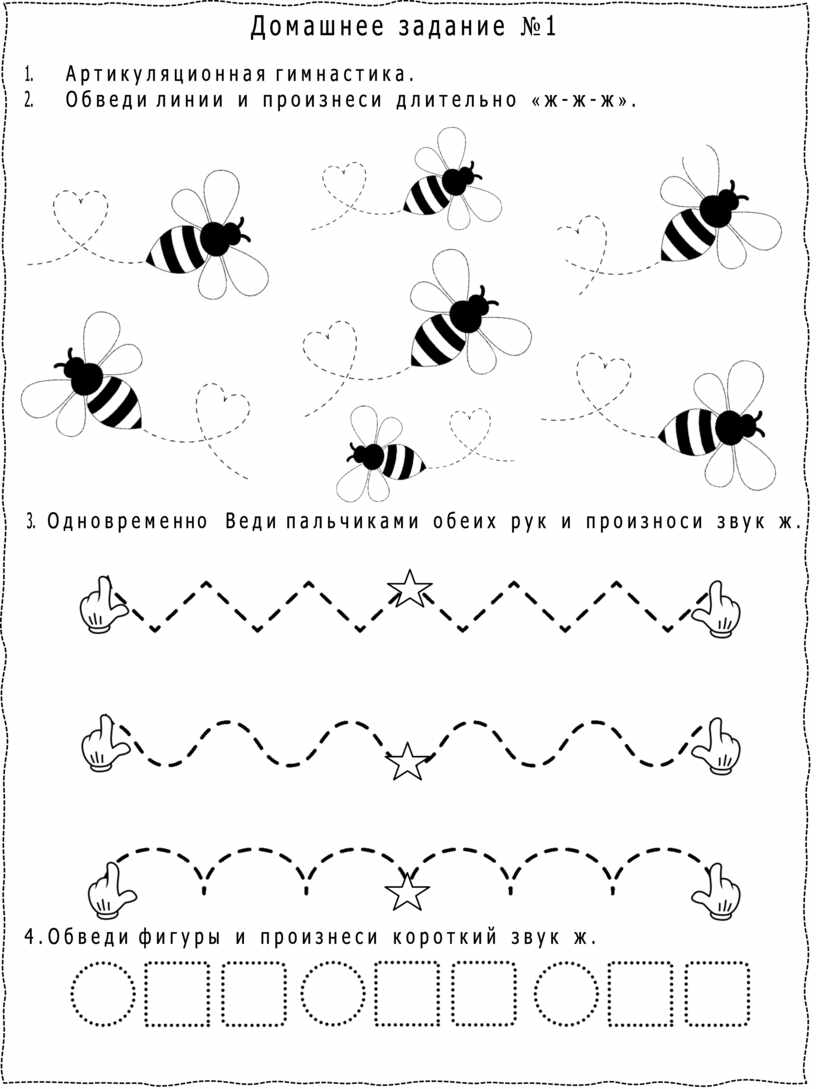 Домашнее задание №1

1. Артикуляционная гимнастика.
2. Обведи линии и произнеси длительно «ж-ж-ж».

3. Одновременно Веди пальчиками обеих рук и произноси звук ж.

4. Обведи фигуры и произнеси короткий звук ж.